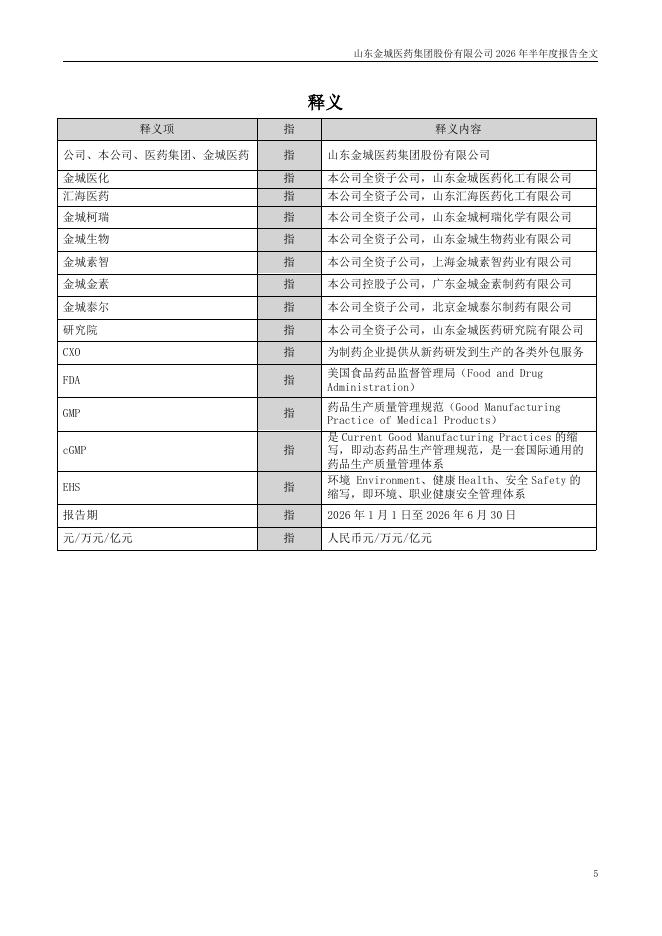 山东金城医药集团股份有限公司 2026 年半年度报告全文

释义

| 释义项 | 指 | 释义内容 |
|---|---|---|
| 公司、本公司、医药集团、金城医药 | 指 | 山东金城医药集团股份有限公司 |
| 金城医化 | 指 | 本公司全资子公司，山东金城医药化工有限公司 |
| 汇海医药 | 指 | 本公司全资子公司，山东汇海医药化工有限公司 |
| 金城柯瑞 | 指 | 本公司全资子公司，山东金城柯瑞化学有限公司 |
| 金城生物 | 指 | 本公司全资子公司，山东金城生物药业有限公司 |
| 金城素智 | 指 | 本公司全资子公司，上海金城素智药业有限公司 |
| 金城金素 | 指 | 本公司控股子公司，广东金城金素制药有限公司 |
| 金城泰尔 | 指 | 本公司全资子公司，北京金城泰尔制药有限公司 |
| 研究院 | 指 | 本公司全资子公司，山东金城医药研究院有限公司 |
| CXO | 指 | 为制药企业提供从新药研发到生产的各类外包服务 |
| FDA | 指 | 美国食品药品监督管理局（Food and Drug Administration） |
| GMP | 指 | 药品生产质量管理规范（Good Manufacturing Practice of Medical Products） |
| cGMP | 指 | 是 Current Good Manufacturing Practices 的缩写，即动态药品生产管理规范，是一套国际通用的药品生产质量管理体系 |
| EHS | 指 | 环境 Environment、健康 Health、安全 Safety 的缩写，即环境、职业健康安全管理体系 |
| 报告期 | 指 | 2026 年 1 月 1 日至 2026 年 6 月 30 日 |
| 元/万元/亿元 | 指 | 人民币元/万元/亿元 |

5